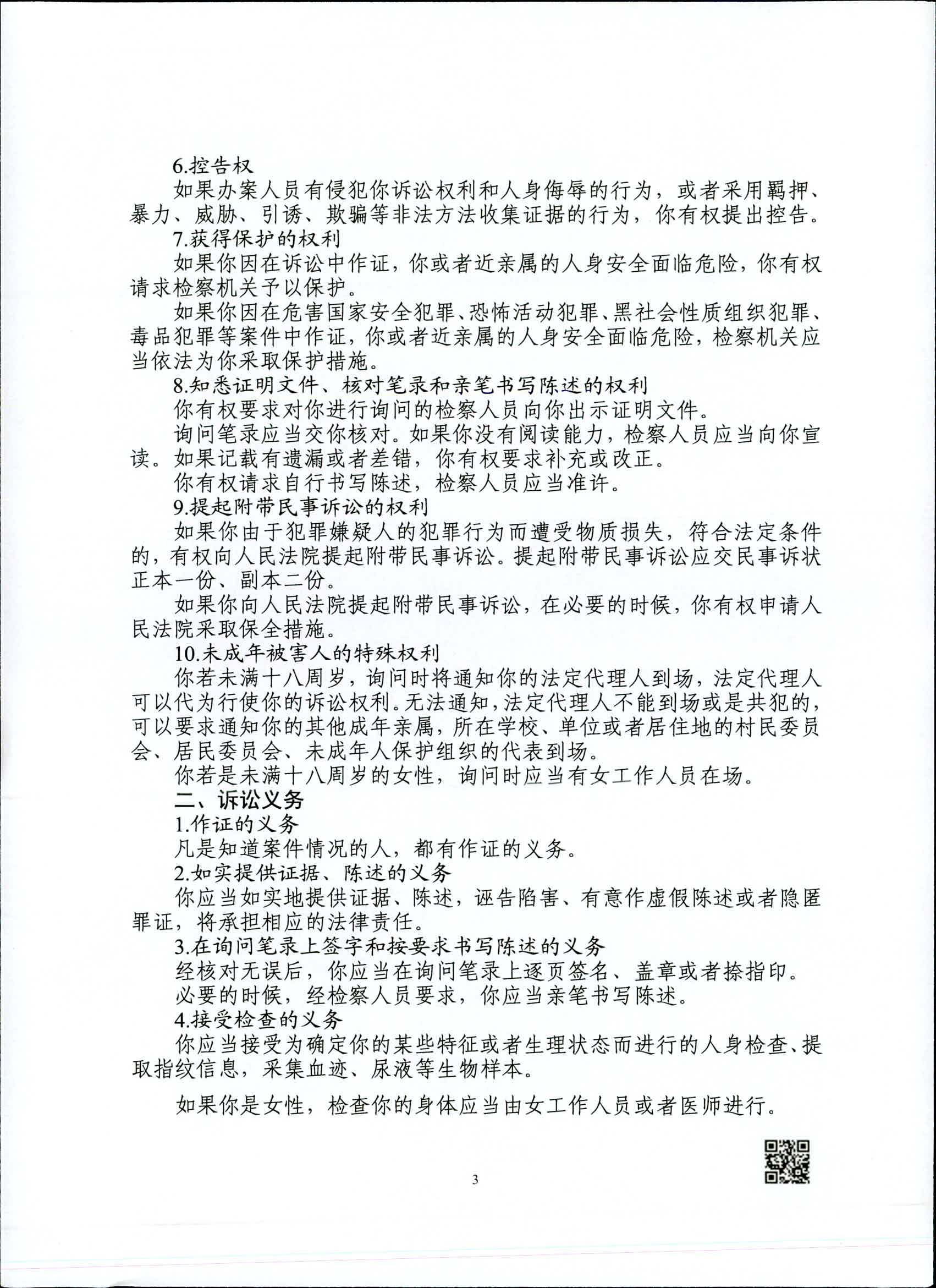 6.控告权

如果办案人员有侵犯你诉讼权利和人身侮辱的行为，或者采用羁押、暴力、威胁、引诱、欺骗等非法方法收集证据的行为，你有权提出控告。

7.获得保护的权利

如果你因在诉讼中作证，你或者近亲属的人身安全面临危险，你有权请求检察机关予以保护。

如果你因在危害国家安全犯罪、恐怖活动犯罪、黑社会性质组织犯罪、毒品犯罪等案件中作证，你或者近亲属的人身安全面临危险，检察机关应当依法为你采取保护措施。

8.知悉证明文件、核对笔录和亲笔书写陈述的权利

你有权要求对你进行询问的检察人员向你出示证明文件。

询问笔录应当交你核对。如果你没有阅读能力，检察人员应当向你宣读。如果记载有遗漏或者差错，你有权要求补充或改正。

你有权请求自行书写陈述，检察人员应当准许。

9.提起附带民事诉讼的权利

如果你由于犯罪嫌疑人的犯罪行为而遭受物质损失，符合法定条件的，有权向人民法院提起附带民事诉讼。提起附带民事诉讼应交民事诉状正本一份、副本二份。

如果你向人民法院提起附带民事诉讼，在必要的时候，你有权申请人民法院采取保全措施。

10.未成年被害人的特殊权利

你若未满十八周岁，询问时将通知你的法定代理人到场，法定代理人可以代为行使你的诉讼权利。无法通知，法定代理人不能到场或是共犯的，可以要求通知你的其他成年亲属，所在学校、单位或者居住地的村民委员会、居民委员会、未成年人保护组织的代表到场。

你若是未满十八周岁的女性，询问时应当有女工作人员在场。

二、诉讼义务

1.作证的义务

凡是知道案件情况的人，都有作证的义务。

2.如实提供证据、陈述的义务

你应当如实地提供证据、陈述，诬告陷害、有意作虚假陈述或者隐匿罪证，将承担相应的法律责任。

3.在询问笔录上签字和按要求书写陈述的义务

经核对无误后，你应当在询问笔录上逐页签名、盖章或者捺指印。

必要的时候，经检察人员要求，你应当亲笔书写陈述。

4.接受检查的义务

你应当接受为确定你的某些特征或者生理状态而进行的人身检查、提取指纹信息，采集血迹、尿液等生物样本。

如果你是女性，检查你的身体应当由女工作人员或者医师进行。

3